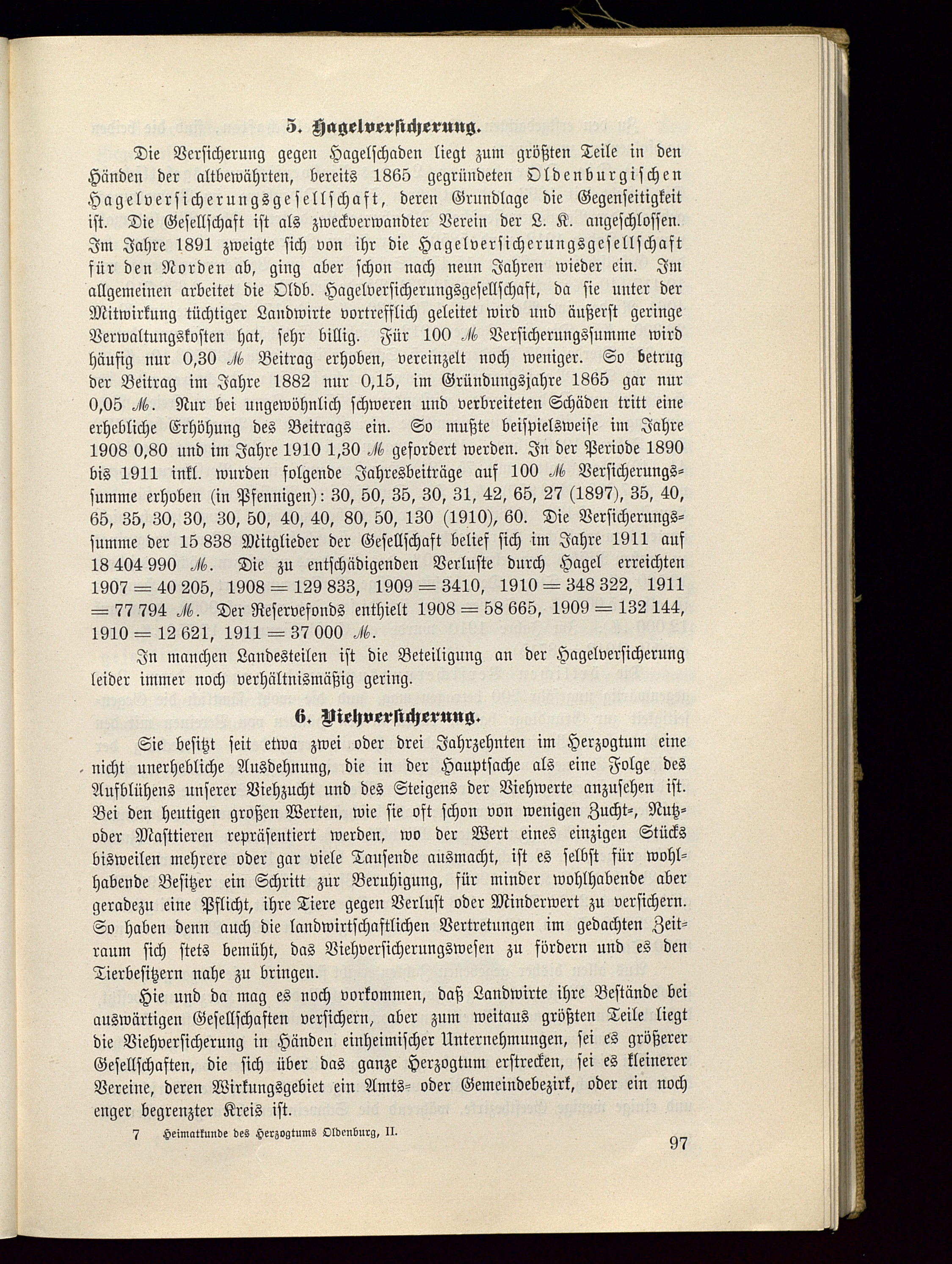 5. Hagelversicherung.

Die Versicherung gegen Hagelschaden liegt zum größten Teile in den Händen der altbewährten, bereits 1865 gegründeten Oldenburgischen Hagelversicherungsgesellschaft, deren Grundlage die Gegenseitigkeit ist. Die Gesellschaft ist als zweckverwandter Verein der L. K. angeschlossen. Im Jahre 1891 zweigte sich von ihr die Hagelversicherungsgesellschaft für den Norden ab, ging aber schon nach neun Jahren wieder ein. Im allgemeinen arbeitet die Oldb. Hagelversicherungsgesellschaft, da sie unter der Mitwirkung tüchtiger Landwirte vortrefflich geleitet wird und äußerst geringe Verwaltungskosten hat, sehr billig. Für 100 ℳ Versicherungssumme wird häufig nur 0,30 ℳ Beitrag erhoben, vereinzelt noch weniger. So betrug der Beitrag im Jahre 1882 nur 0,15, im Gründungsjahre 1865 gar nur 0,05 ℳ. Nur bei ungewöhnlich schweren und verbreiteten Schäden tritt eine erhebliche Erhöhung des Beitrags ein. So mußte beispielsweise im Jahre 1908 0,80 und im Jahre 1910 1,30 ℳ gefordert werden. In der Periode 1890 bis 1911 inkl. wurden folgende Jahresbeiträge auf 100 ℳ Versicherungssumme erhoben (in Pfennigen): 30, 50, 35, 30, 31, 42, 65, 27 (1897), 35, 40, 65, 35, 30, 30, 30, 50, 40, 40, 80, 50, 130 (1910), 60. Die Versicherungssumme der 15 838 Mitglieder der Gesellschaft belief sich im Jahre 1911 auf 18 404 990 ℳ. Die zu entschädigenden Verluste durch Hagel erreichten 1907 = 40 205, 1908 = 129 833, 1909 = 3410, 1910 = 348 322, 1911 = 77 794 ℳ. Der Reservefonds enthielt 1908 = 58 665, 1909 = 132 144, 1910 = 12 621, 1911 = 37 000 ℳ.

In manchen Landesteilen ist die Beteiligung an der Hagelversicherung leider immer noch verhältnismäßig gering.

6. Viehversicherung.

Sie besitzt seit etwa zwei oder drei Jahrzehnten im Herzogtum eine nicht unerhebliche Ausdehnung, die in der Hauptsache als eine Folge des Aufblühens unserer Viehzucht und des Steigens der Viehwerte anzusehen ist. Bei den heutigen großen Werten, wie sie oft schon von wenigen Zucht-, Nutz- oder Masttieren repräsentiert werden, wo der Wert eines einzigen Stücks bisweilen mehrere oder gar viele Tausende ausmacht, ist es selbst für wohlhabende Besitzer ein Schritt zur Beruhigung, für minder wohlhabende aber geradezu eine Pflicht, ihre Tiere gegen Verlust oder Minderwert zu versichern. So haben denn auch die landwirtschaftlichen Vertretungen im gedachten Zeitraum sich stets bemüht, das Viehversicherungswesen zu fördern und es den Tierbesitzern nahe zu bringen.

Hie und da mag es noch vorkommen, daß Landwirte ihre Bestände bei auswärtigen Gesellschaften versichern, aber zum weitaus größten Teile liegt die Viehversicherung in Händen einheimischer Unternehmungen, sei es größerer Gesellschaften, die sich über das ganze Herzogtum erstrecken, sei es kleinerer Vereine, deren Wirkungsgebiet ein Amts- oder Gemeindebezirk, oder ein noch enger begrenzter Kreis ist.

7 Heimatkunde des Herzogtums Oldenburg, II.

97